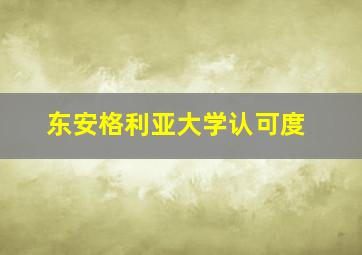 东安格利亚大学认可度